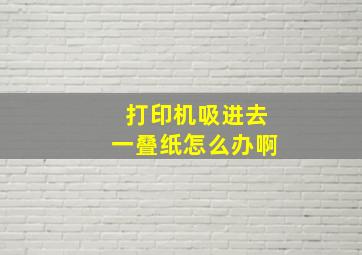 打印机吸进去
一叠纸怎么办啊